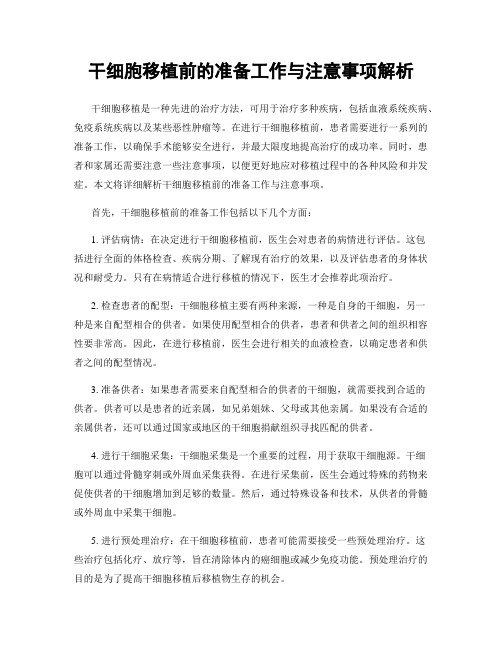 干细胞移植前的准备工作与注意事项解析

干细胞移植是一种先进的治疗方法，可用于治疗多种疾病，包括血液系统疾病、免疫系统疾病以及某些恶性肿瘤等。在进行干细胞移植前，患者需要进行一系列的准备工作，以确保手术能够安全进行，并最大限度地提高治疗的成功率。同时，患者和家属还需要注意一些注意事项，以便更好地应对移植过程中的各种风险和并发症。本文将详细解析干细胞移植前的准备工作与注意事项。

首先，干细胞移植前的准备工作包括以下几个方面：

1. 评估病情：在决定进行干细胞移植前，医生会对患者的病情进行评估。这包括进行全面的体格检查、疾病分期、了解现有治疗的效果，以及评估患者的身体状况和耐受力。只有在病情适合进行移植的情况下，医生才会推荐此项治疗。

2. 检查患者的配型：干细胞移植主要有两种来源，一种是自身的干细胞，另一种是来自配型相合的供者。如果使用配型相合的供者，患者和供者之间的组织相容性要非常高。因此，在进行移植前，医生会进行相关的血液检查，以确定患者和供者之间的配型情况。

3. 准备供者：如果患者需要来自配型相合的供者的干细胞，就需要找到合适的供者。供者可以是患者的近亲属，如兄弟姐妹、父母或其他亲属。如果没有合适的亲属供者，还可以通过国家或地区的干细胞捐献组织寻找匹配的供者。

4. 进行干细胞采集：干细胞采集是一个重要的过程，用于获取干细胞源。干细胞可以通过骨髓穿刺或外周血采集获得。在进行采集前，医生会通过特殊的药物来促使供者的干细胞增加到足够的数量。然后，通过特殊设备和技术，从供者的骨髓或外周血中采集干细胞。

5. 进行预处理治疗：在干细胞移植前，患者可能需要接受一些预处理治疗。这些治疗包括化疗、放疗等，旨在清除体内的癌细胞或减少免疫功能。预处理治疗的目的是为了提高干细胞移植后移植物生存的机会。